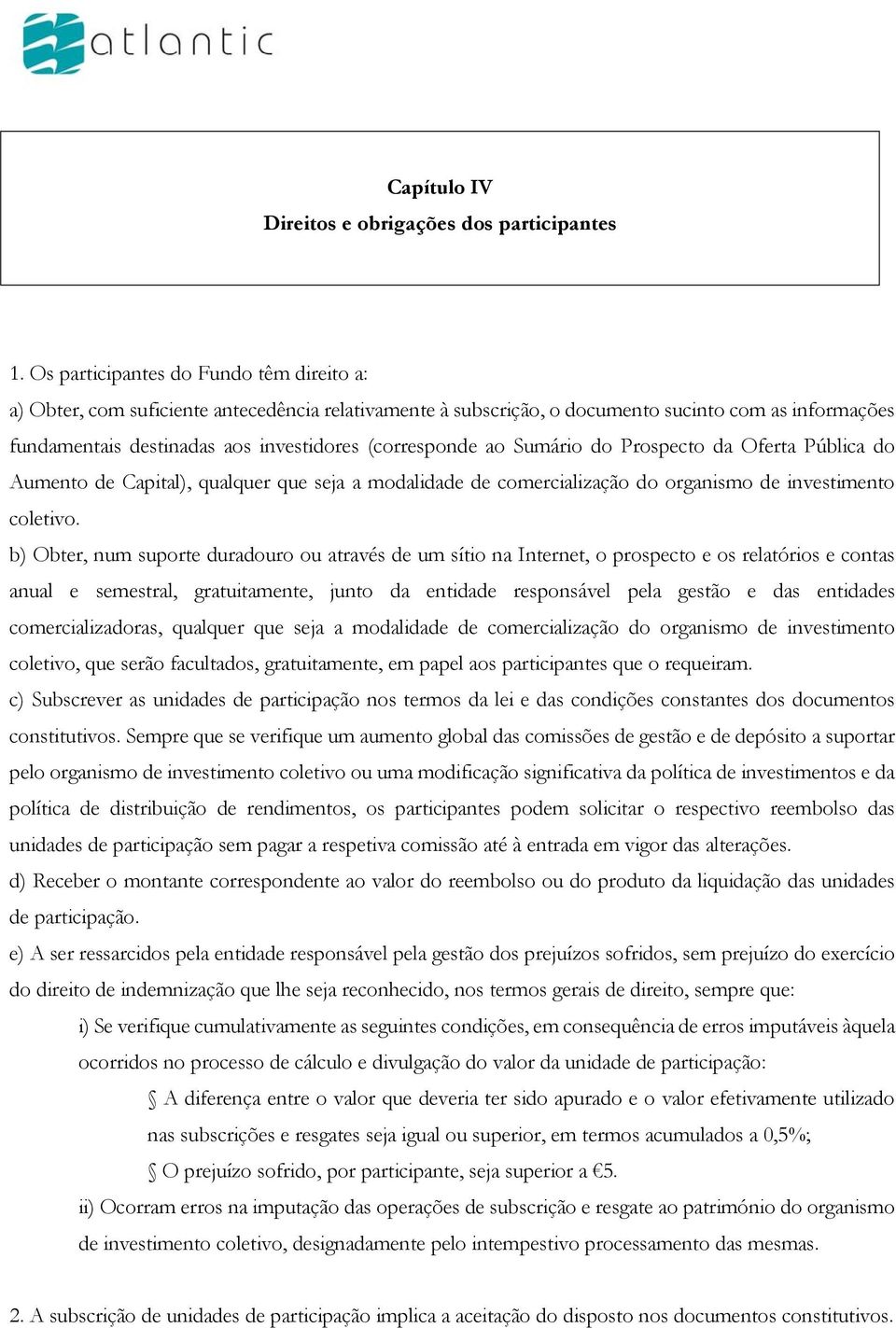 atlantic

Capítulo IV
Direitos e obrigações dos participantes

1. Os participantes do Fundo têm direito a:

a) Obter, com suficiente antecedência relativamente à subscrição, o documento sucinto com as informações fundamentais destinadas aos investidores (corresponde ao Sumário do Prospecto da Oferta Pública do Aumento de Capital), qualquer que seja a modalidade de comercialização do organismo de investimento coletivo.

b) Obter, num suporte duradouro ou através de um sítio na Internet, o prospecto e os relatórios e contas anual e semestral, gratuitamente, junto da entidade responsável pela gestão e das entidades comercializadoras, qualquer que seja a modalidade de comercialização do organismo de investimento coletivo, que serão facultados, gratuitamente, em papel aos participantes que o requeiram.

c) Subscrever as unidades de participação nos termos da lei e das condições constantes dos documentos constitutivos. Sempre que se verifique um aumento global das comissões de gestão e de depósito a suportar pelo organismo de investimento coletivo ou uma modificação significativa da política de investimentos e da política de distribuição de rendimentos, os participantes podem solicitar o respectivo reembolso das unidades de participação sem pagar a respetiva comissão até à entrada em vigor das alterações.

d) Receber o montante correspondente ao valor do reembolso ou do produto da liquidação das unidades de participação.

e) A ser ressarcidos pela entidade responsável pela gestão dos prejuízos sofridos, sem prejuízo do exercício do direito de indemnização que lhe seja reconhecido, nos termos gerais de direito, sempre que:

i) Se verifique cumulativamente as seguintes condições, em consequência de erros imputáveis àquela ocorridos no processo de cálculo e divulgação do valor da unidade de participação:

§ A diferença entre o valor que deveria ter sido apurado e o valor efetivamente utilizado nas subscrições e resgates seja igual ou superior, em termos acumulados a 0,5%;

§ O prejuízo sofrido, por participante, seja superior a €5.

ii) Ocorram erros na imputação das operações de subscrição e resgate ao património do organismo de investimento coletivo, designadamente pelo intempestivo processamento das mesmas.

2. A subscrição de unidades de participação implica a aceitação do disposto nos documentos constitutivos.